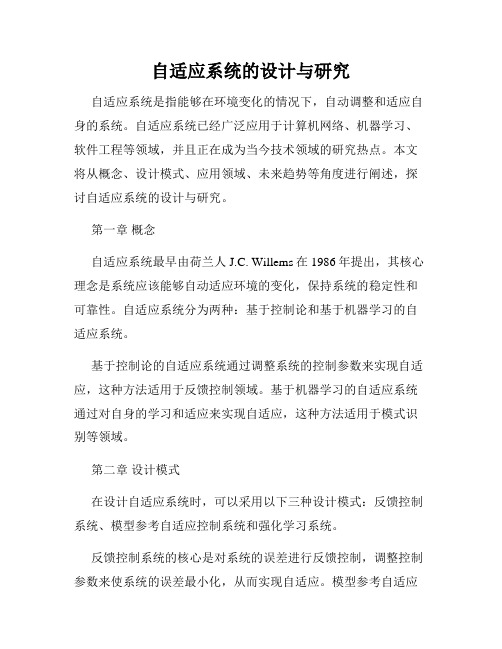 自适应系统的设计与研究

自适应系统是指能够在环境变化的情况下，自动调整和适应自身的系统。自适应系统已经广泛应用于计算机网络、机器学习、软件工程等领域，并且正在成为当今技术领域的研究热点。本文将从概念、设计模式、应用领域、未来趋势等角度进行阐述，探讨自适应系统的设计与研究。

第一章 概念

自适应系统最早由荷兰人 J.C. Willems 在 1986 年提出，其核心理念是系统应该能够自动适应环境的变化，保持系统的稳定性和可靠性。自适应系统分为两种：基于控制论和基于机器学习的自适应系统。

基于控制论的自适应系统通过调整系统的控制参数来实现自适应，这种方法适用于反馈控制领域。基于机器学习的自适应系统通过对自身的学习和适应来实现自适应，这种方法适用于模式识别等领域。

第二章 设计模式

在设计自适应系统时，可以采用以下三种设计模式：反馈控制系统、模型参考自适应控制系统和强化学习系统。

反馈控制系统的核心是对系统的误差进行反馈控制，调整控制参数来使系统的误差最小化，从而实现自适应。模型参考自适应